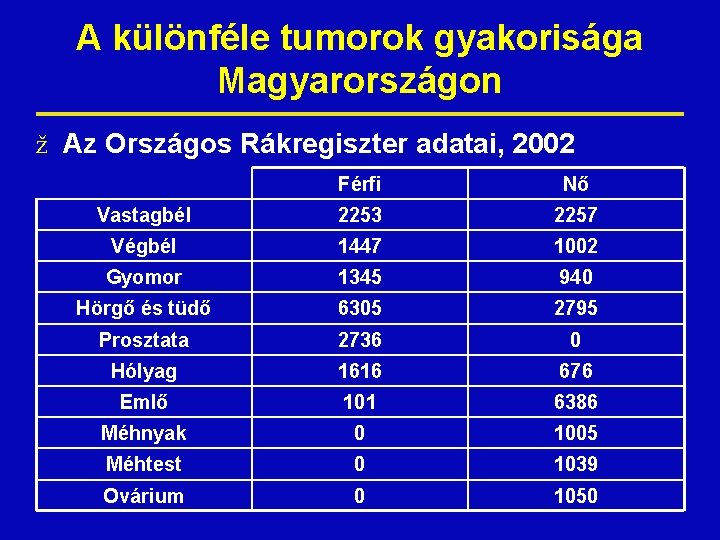 A különféle tumorok gyakorisága Magyarországon

ž Az Országos Rákregiszter adatai, 2002

|  | Férfi | Nő |
|---|---|---|
| Vastagbél | 2253 | 2257 |
| Végbél | 1447 | 1002 |
| Gyomor | 1345 | 940 |
| Hörgő és tüdő | 6305 | 2795 |
| Prosztata | 2736 | 0 |
| Hólyag | 1616 | 676 |
| Emlő | 101 | 6386 |
| Méhnyak | 0 | 1005 |
| Méhtest | 0 | 1039 |
| Ovárium | 0 | 1050 |